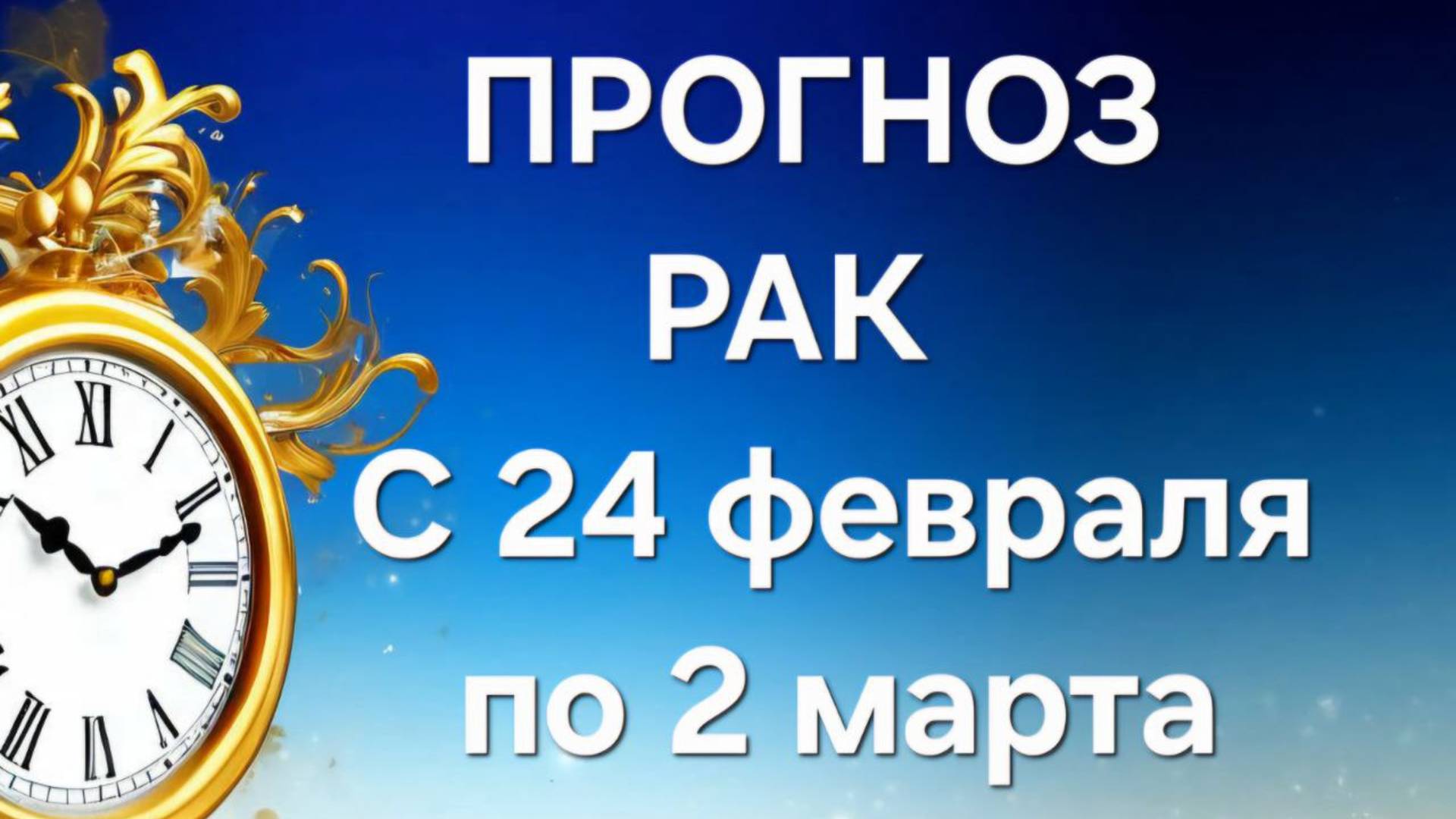 ПРОГНОЗ
РАК
С 24 февраля
по 2 марта